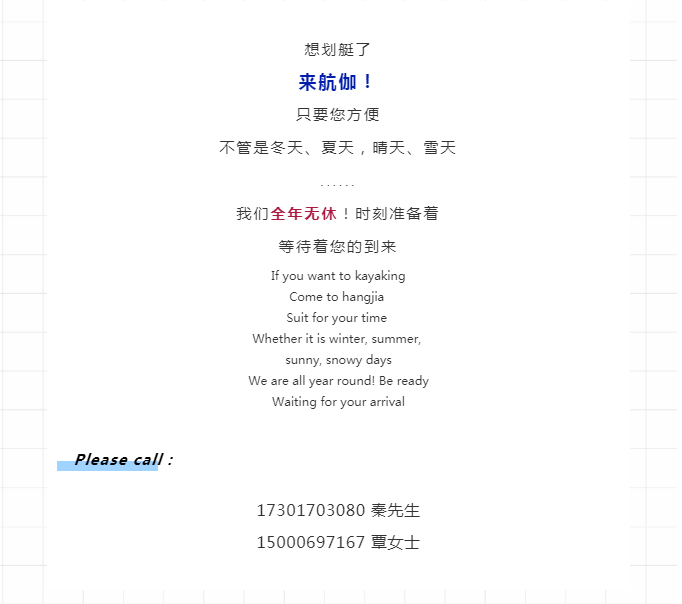 想划艇了

来航伽！

只要您方便

不管是冬天、夏天，晴天、雪天

……

我们全年无休！时刻准备着

等待着您的到来

If you want to kayaking
Come to hangjia
Suit for your time
Whether it is winter, summer,
sunny, snowy days
We are all year round! Be ready
Waiting for your arrival

Please call :

17301703080 秦先生
15000697167 覃女士